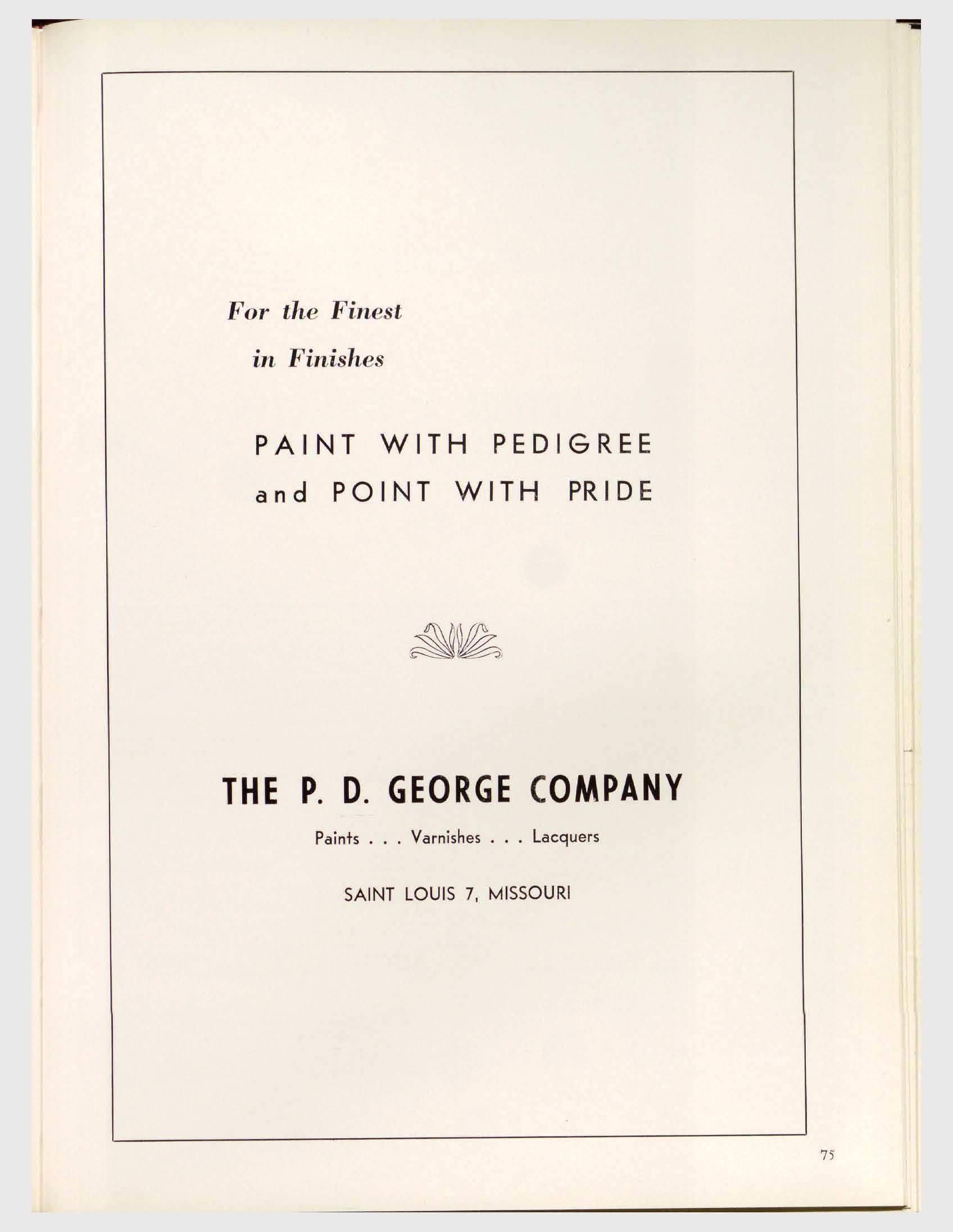 For the Finest
in Finishes

PAINT WITH PEDIGREE
and POINT WITH PRIDE

THE P. D. GEORGE COMPANY

Paints . . . Varnishes . . . Lacquers

SAINT LOUIS 7, MISSOURI

75